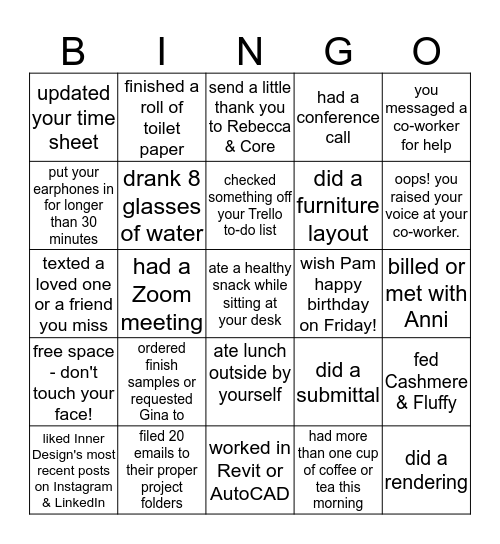 | B | I | N | G | O |
|---|---|---|---|---|
| updated your time sheet | finished a roll of toilet paper | send a little thank you to Rebecca & Core | had a conference call | you messaged a co-worker for help |
| put your earphones in for longer than 30 minutes | drank 8 glasses of water | checked something off your Trello to-do list | did a furniture layout | oops! you raised your voice at your co-worker. |
| texted a loved one or a friend you miss | had a Zoom meeting | ate a healthy snack while sitting at your desk | wish Pam happy birthday on Friday! | billed or met with Anni |
| free space - don't touch your face! | ordered finish samples or requested Gina to | ate lunch outside by yourself | did a submittal | fed Cashmere & Fluffy |
| liked Inner Design's most recent posts on Instagram & LinkedIn | filed 20 emails to their proper project folders | worked in Revit or AutoCAD | had more than one cup of coffee or tea this morning | did a rendering |